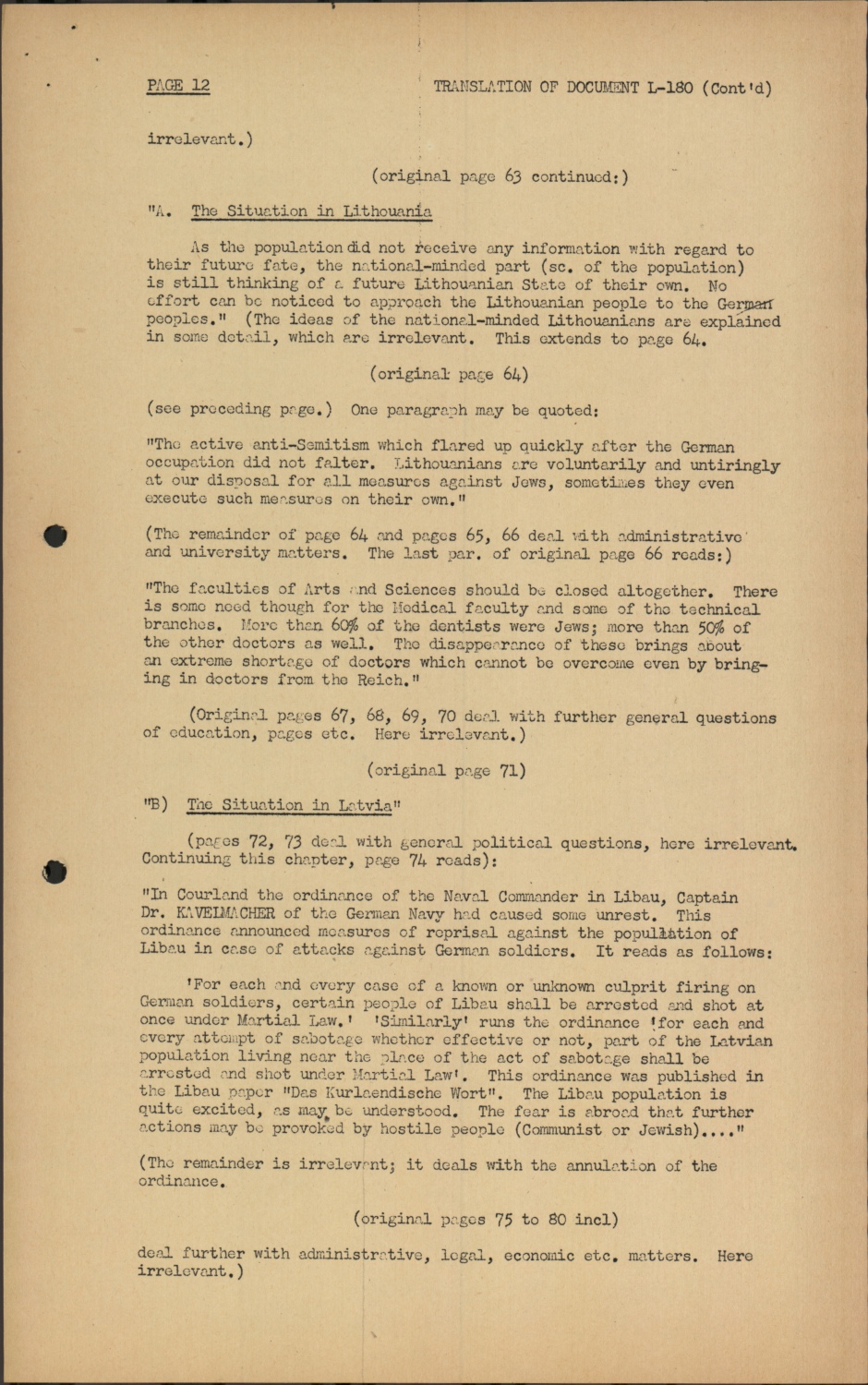 PAGE 12

TRANSLATION OF DOCUMENT L-180 (Cont'd)

irrelevant.)

(original page 63 continued:)

"A. The Situation in Lithouania

As the population did not receive any information with regard to their future fate, the national-minded part (sc. of the population) is still thinking of a future Lithouanian State of their own. No effort can be noticed to approach the Lithouanian people to the German peoples." (The ideas of the national-minded Lithouanians are explained in some detail, which are irrelevant. This extends to page 64.

(original page 64)

(see preceding page.) One paragraph may be quoted:

"The active anti-Semitism which flared up quickly after the German occupation did not falter. Lithouanians are voluntarily and untiringly at our disposal for all measures against Jews, sometimes they even execute such measures on their own."

(The remainder of page 64 and pages 65, 66 deal with administrative and university matters. The last par. of original page 66 reads:)

"The faculties of Arts and Sciences should be closed altogether. There is some need though for the Medical faculty and some of the technical branches. More than 60% of the dentists were Jews; more than 50% of the other doctors as well. The disappearance of these brings about an extreme shortage of doctors which cannot be overcome even by bringing in doctors from the Reich."

(Original pages 67, 68, 69, 70 deal with further general questions of education, pages etc. Here irrelevant.)

(original page 71)

"B) The Situation in Latvia"

(pages 72, 73 deal with general political questions, here irrelevant. Continuing this chapter, page 74 reads):

"In Courland the ordinance of the Naval Commander in Libau, Captain Dr. KAVELMACHER of the German Navy had caused some unrest. This ordinance announced measures of reprisal against the population of Libau in case of attacks against German soldiers. It reads as follows:

'For each and every case of a known or unknown culprit firing on German soldiers, certain people of Libau shall be arrested and shot at once under Martial Law.' 'Similarly' runs the ordinance 'for each and every attempt of sabotage whether effective or not, part of the Latvian population living near the place of the act of sabotage shall be arrested and shot under Martial Law'. This ordinance was published in the Libau paper "Das Kurlaendische Wort". The Libau population is quite excited, as may be understood. The fear is abroad that further actions may be provoked by hostile people (Communist or Jewish)...."

(The remainder is irrelevant; it deals with the annulation of the ordinance.

(original pages 75 to 80 incl)

deal further with administrative, legal, economic etc. matters. Here irrelevant.)